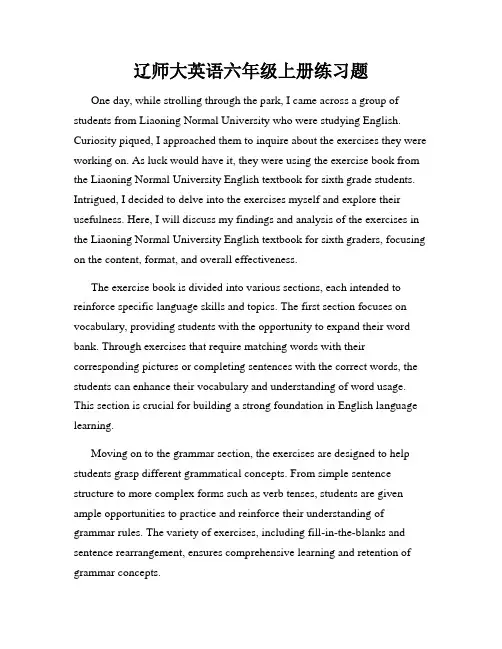 辽师大英语六年级上册练习题

One day, while strolling through the park, I came across a group of students from Liaoning Normal University who were studying English. Curiosity piqued, I approached them to inquire about the exercises they were working on. As luck would have it, they were using the exercise book from the Liaoning Normal University English textbook for sixth grade students. Intrigued, I decided to delve into the exercises myself and explore their usefulness. Here, I will discuss my findings and analysis of the exercises in the Liaoning Normal University English textbook for sixth graders, focusing on the content, format, and overall effectiveness.

The exercise book is divided into various sections, each intended to reinforce specific language skills and topics. The first section focuses on vocabulary, providing students with the opportunity to expand their word bank. Through exercises that require matching words with their corresponding pictures or completing sentences with the correct words, the students can enhance their vocabulary and understanding of word usage. This section is crucial for building a strong foundation in English language learning.

Moving on to the grammar section, the exercises are designed to help students grasp different grammatical concepts. From simple sentence structure to more complex forms such as verb tenses, students are given ample opportunities to practice and reinforce their understanding of grammar rules. The variety of exercises, including fill-in-the-blanks and sentence rearrangement, ensures comprehensive learning and retention of grammar concepts.